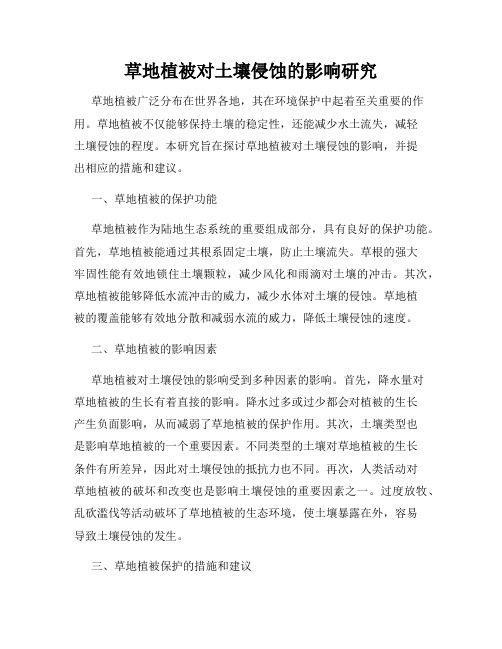 草地植被对土壤侵蚀的影响研究

草地植被广泛分布在世界各地，其在环境保护中起着至关重要的作用。草地植被不仅能够保持土壤的稳定性，还能减少水土流失，减轻土壤侵蚀的程度。本研究旨在探讨草地植被对土壤侵蚀的影响，并提出相应的措施和建议。

一、草地植被的保护功能

草地植被作为陆地生态系统的重要组成部分，具有良好的保护功能。首先，草地植被能通过其根系固定土壤，防止土壤流失。草根的强大牢固性能有效地锁住土壤颗粒，减少风化和雨滴对土壤的冲击。其次，草地植被能够降低水流冲击的威力，减少水体对土壤的侵蚀。草地植被的覆盖能够有效地分散和减弱水流的威力，降低土壤侵蚀的速度。

二、草地植被的影响因素

草地植被对土壤侵蚀的影响受到多种因素的影响。首先，降水量对草地植被的生长有着直接的影响。降水过多或过少都会对植被的生长产生负面影响，从而减弱了草地植被的保护作用。其次，土壤类型也是影响草地植被的一个重要因素。不同类型的土壤对草地植被的生长条件有所差异，因此对土壤侵蚀的抵抗力也不同。再次，人类活动对草地植被的破坏和改变也是影响土壤侵蚀的重要因素之一。过度放牧、乱砍滥伐等活动破坏了草地植被的生态环境，使土壤暴露在外，容易导致土壤侵蚀的发生。

三、草地植被保护的措施和建议